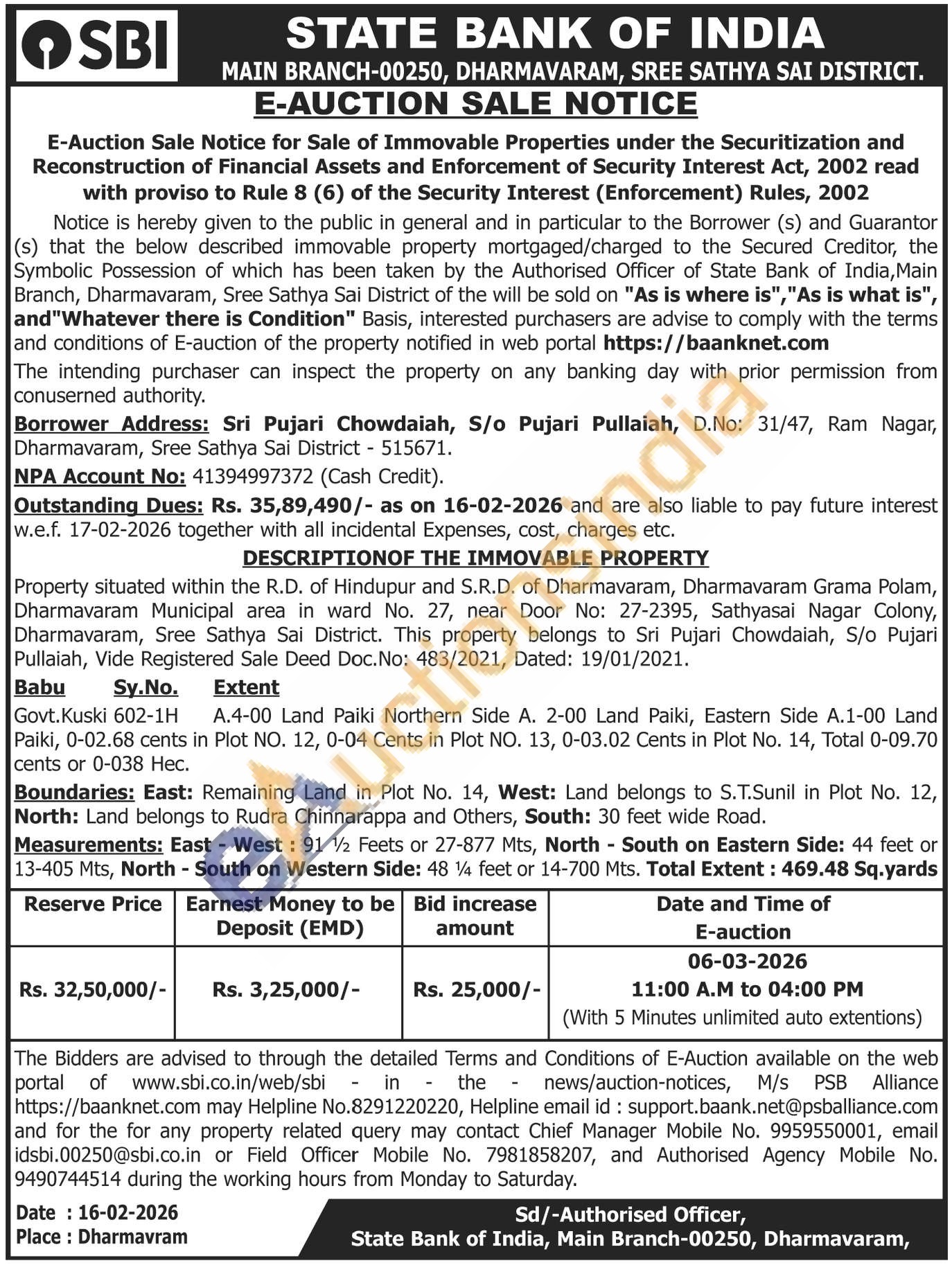 SBI

STATE BANK OF INDIA
MAIN BRANCH-00250, DHARMAVARAM, SREE SATHYA SAI DISTRICT.

E-AUCTION SALE NOTICE

E-Auction Sale Notice for Sale of Immovable Properties under the Securitization and Reconstruction of Financial Assets and Enforcement of Security Interest Act, 2002 read with proviso to Rule 8 (6) of the Security Interest (Enforcement) Rules, 2002

Notice is hereby given to the public in general and in particular to the Borrower (s) and Guarantor (s) that the below described immovable property mortgaged/charged to the Secured Creditor, the Symbolic Possession of which has been taken by the Authorised Officer of State Bank of India,Main Branch, Dharmavaram, Sree Sathya Sai District of the will be sold on "As is where is","As is what is", and"Whatever there is Condition" Basis, interested purchasers are advise to comply with the terms and conditions of E-auction of the property notified in web portal https://baanknet.com

The intending purchaser can inspect the property on any banking day with prior permission from conuserned authority.

Borrower Address: Sri Pujari Chowdaiah, S/o Pujari Pullaiah, D.No: 31/47, Ram Nagar, Dharmavaram, Sree Sathya Sai District - 515671.

NPA Account No: 41394997372 (Cash Credit).

Outstanding Dues: Rs. 35,89,490/- as on 16-02-2026 and are also liable to pay future interest w.e.f. 17-02-2026 together with all incidental Expenses, cost, charges etc.

DESCRIPTIONOF THE IMMOVABLE PROPERTY

Property situated within the R.D. of Hindupur and S.R.D. of Dharmavaram, Dharmavaram Grama Polam, Dharmavaram Municipal area in ward No. 27, near Door No: 27-2395, Sathyasai Nagar Colony, Dharmavaram, Sree Sathya Sai District. This property belongs to Sri Pujari Chowdaiah, S/o Pujari Pullaiah, Vide Registered Sale Deed Doc.No: 483/2021, Dated: 19/01/2021.

Babu Sy.No. Extent

Govt.Kuski 602-1H A.4-00 Land Paiki Northern Side A. 2-00 Land Paiki, Eastern Side A.1-00 Land Paiki, 0-02.68 cents in Plot NO. 12, 0-04 Cents in Plot NO. 13, 0-03.02 Cents in Plot No. 14, Total 0-09.70 cents or 0-038 Hec.

Boundaries: East: Remaining Land in Plot No. 14, West: Land belongs to S.T.Sunil in Plot No. 12, North: Land belongs to Rudra Chinnarappa and Others, South: 30 feet wide Road.

Measurements: East - West : 91 ½ Feets or 27-877 Mts, North - South on Eastern Side: 44 feet or 13-405 Mts, North - South on Western Side: 48 ¼ feet or 14-700 Mts. Total Extent : 469.48 Sq.yards

| Reserve Price | Earnest Money to be Deposit (EMD) | Bid increase amount | Date and Time of E-auction |
|---|---|---|---|
| Rs. 32,50,000/- | Rs. 3,25,000/- | Rs. 25,000/- | 06-03-2026 11:00 A.M to 04:00 PM (With 5 Minutes unlimited auto extentions) |

The Bidders are advised to through the detailed Terms and Conditions of E-Auction available on the web portal of www.sbi.co.in/web/sbi - in - the - news/auction-notices, M/s PSB Alliance https://baanknet.com may Helpline No.8291220220, Helpline email id : support.baank.net@psballiance.com and for the for any property related query may contact Chief Manager Mobile No. 9959550001, email idsbi.00250@sbi.co.in or Field Officer Mobile No. 7981858207, and Authorised Agency Mobile No. 9490744514 during the working hours from Monday to Saturday.

Date : 16-02-2026
Place : Dharmavram

Sd/-Authorised Officer,
State Bank of India, Main Branch-00250, Dharmavaram,

eAuctionsIndia